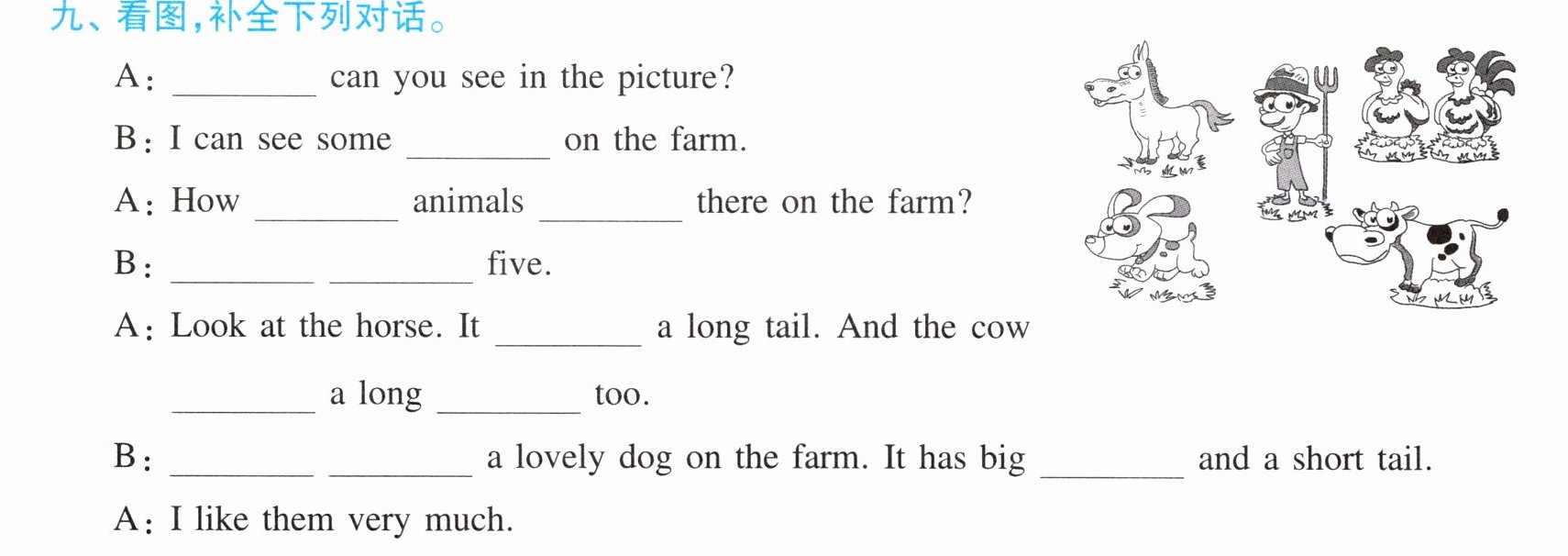 九、看图,补全下列对话。

A: ____ can you see in the picture?

B: I can see some ____ on the farm.

A: How ____ animals ____ there on the farm?

B: ____ ____ five.

A: Look at the horse. It ____ a long tail. And the cow ____ a long ____ too.

B: ____ ____ a lovely dog on the farm. It has big ____ and a short tail.

A: I like them very much.